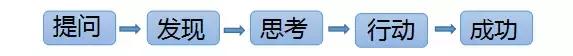 提问 → 发现 → 思考 → 行动 → 成功